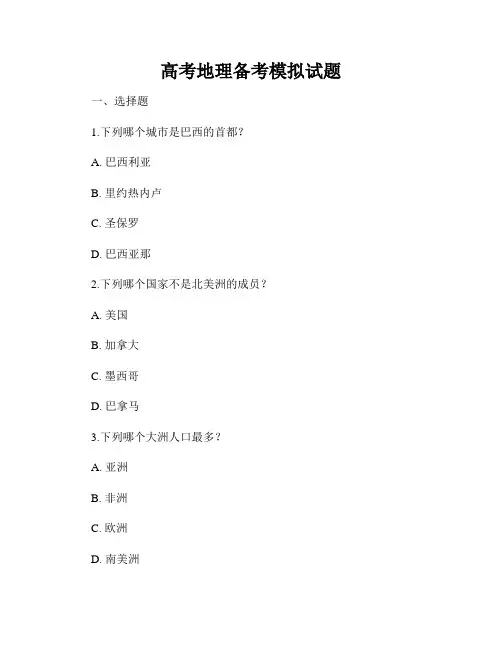 高考地理备考模拟试题

一、选择题

1.下列哪个城市是巴西的首都?

A. 巴西利亚

B. 里约热内卢

C. 圣保罗

D. 巴西亚那

2.下列哪个国家不是北美洲的成员?

A. 美国

B. 加拿大

C. 墨西哥

D. 巴拿马

3.下列哪个大洲人口最多?

A. 亚洲

B. 非洲

C. 欧洲

D. 南美洲